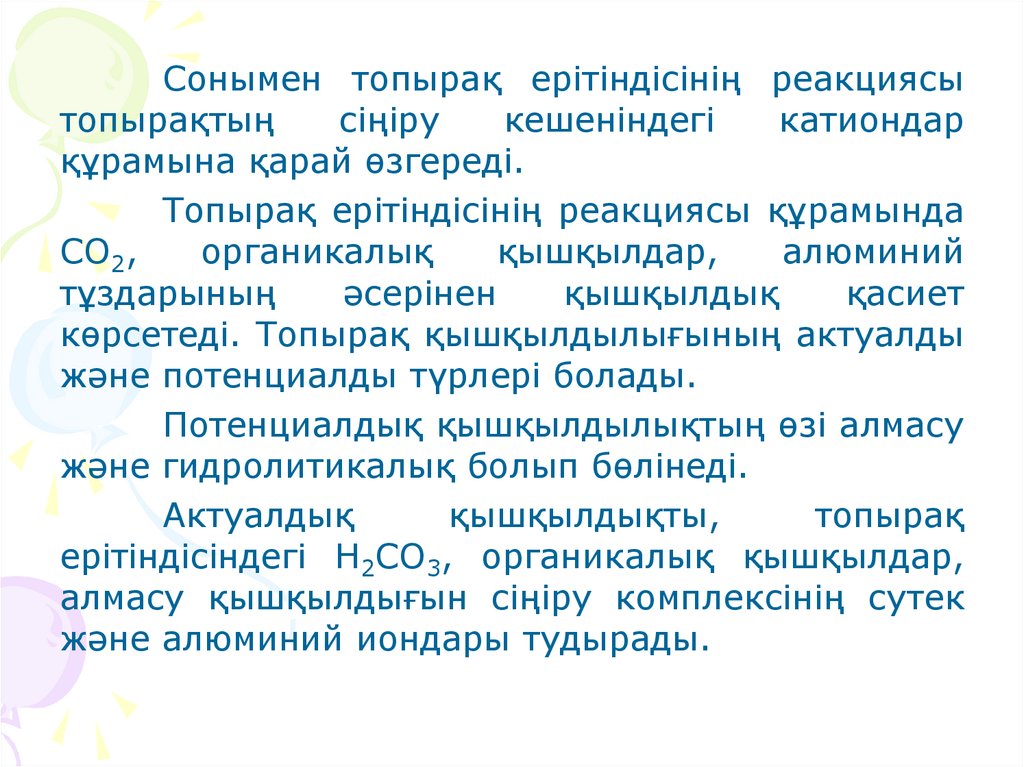 Сонымен топырақ ерітіндісінің реакциясы топырақтың сіңіру кешеніндегі катиондар құрамына қарай өзгереді.

Топырақ ерітіндісінің реакциясы құрамында $CO_2$, органикалық қышқылдар, алюминий тұздарының әсерінен қышқылдық қасиет көрсетеді. Топырақ қышқылдылығының актуалды және потенциалды түрлері болады.

Потенциалдық қышқылдылықтың өзі алмасу және гидролитикалық болып бөлінеді.

Актуалдық қышқылдықты, топырақ ерітіндісіндегі $H_2CO_3$, органикалық қышқылдар, алмасу қышқылдығын сіңіру комплексінің сутек және алюминий иондары тудырады.